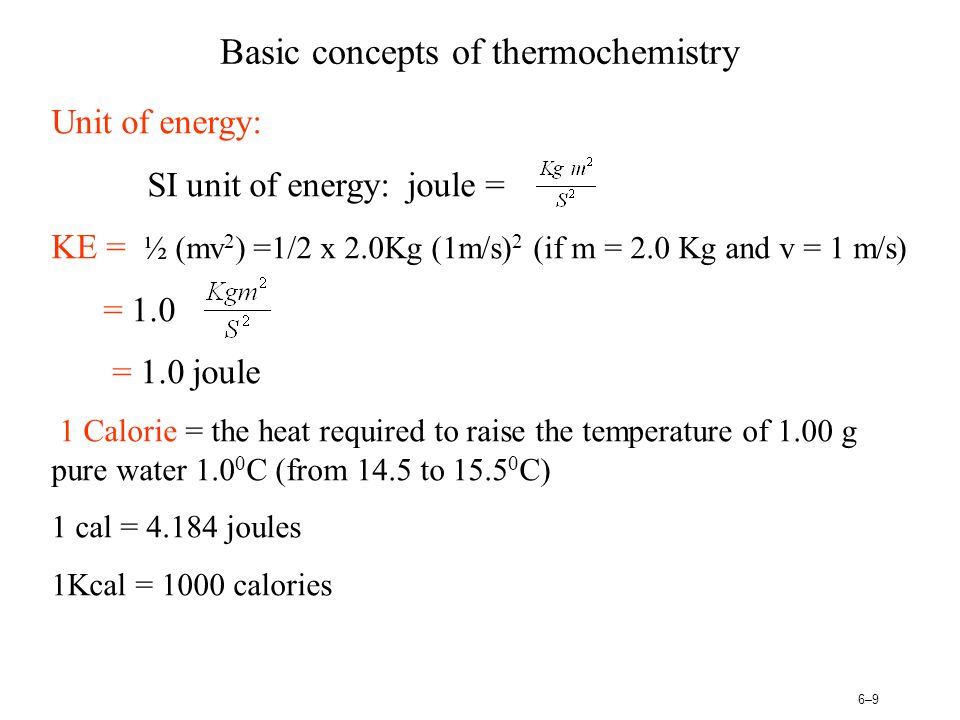 Basic concepts of thermochemistry

Unit of energy:

SI unit of energy: joule = $\frac{Kg\ m^2}{S^2}$

KE = ½ (mv$^2$) =1/2 x 2.0Kg (1m/s)$^2$ (if m = 2.0 Kg and v = 1 m/s)

= 1.0 $\frac{Kgm^2}{S^2}$

= 1.0 joule

1 Calorie = the heat required to raise the temperature of 1.00 g pure water 1.0$^0$C (from 14.5 to 15.5$^0$C)

1 cal = 4.184 joules

1Kcal = 1000 calories

6–9